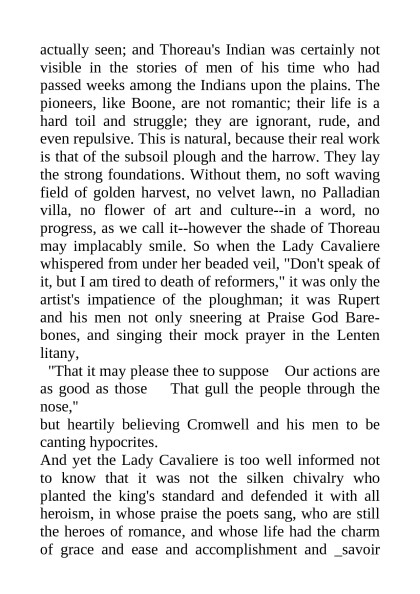 actually seen; and Thoreau's Indian was certainly not visible in the stories of men of his time who had passed weeks among the Indians upon the plains. The pioneers, like Boone, are not romantic; their life is a hard toil and struggle; they are ignorant, rude, and even repulsive. This is natural, because their real work is that of the subsoil plough and the harrow. They lay the strong foundations. Without them, no soft waving field of golden harvest, no velvet lawn, no Palladian villa, no flower of art and culture--in a word, no progress, as we call it--however the shade of Thoreau may implacably smile. So when the Lady Cavaliere whispered from under her beaded veil, "Don't speak of it, but I am tired to death of reformers," it was only the artist's impatience of the ploughman; it was Rupert and his men not only sneering at Praise God Barebones, and singing their mock prayer in the Lenten litany,

"That it may please thee to suppose Our actions are as good as those That gull the people through the nose,"

but heartily believing Cromwell and his men to be canting hypocrites.

And yet the Lady Cavaliere is too well informed not to know that it was not the silken chivalry who planted the king's standard and defended it with all heroism, in whose praise the poets sang, who are still the heroes of romance, and whose life had the charm of grace and ease and accomplishment and _savoir